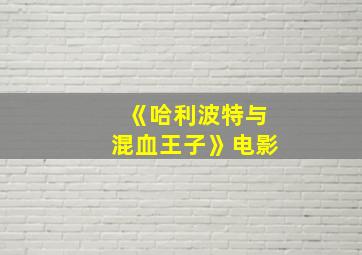 《哈利波特与混血王子》电影